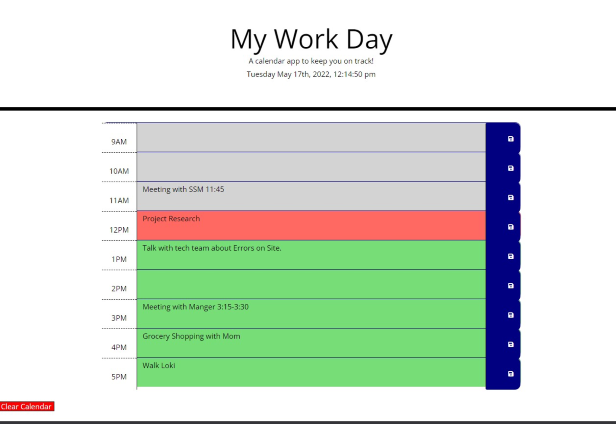 My Work Day

A calendar app to keep you on track!

Tuesday May 17th, 2022, 12:14:50 pm

| | |
|---|---|
| 9AM | |
| 10AM | |
| 11AM | Meeting with SSM 11:45 |
| 12PM | Project Research |
| 1PM | Talk with tech team about Errors on Site. |
| 2PM | |
| 3PM | Meeting with Manger 3:15-3:30 |
| 4PM | Grocery Shopping with Mom |
| 5PM | Walk Loki |

Clear Calendar